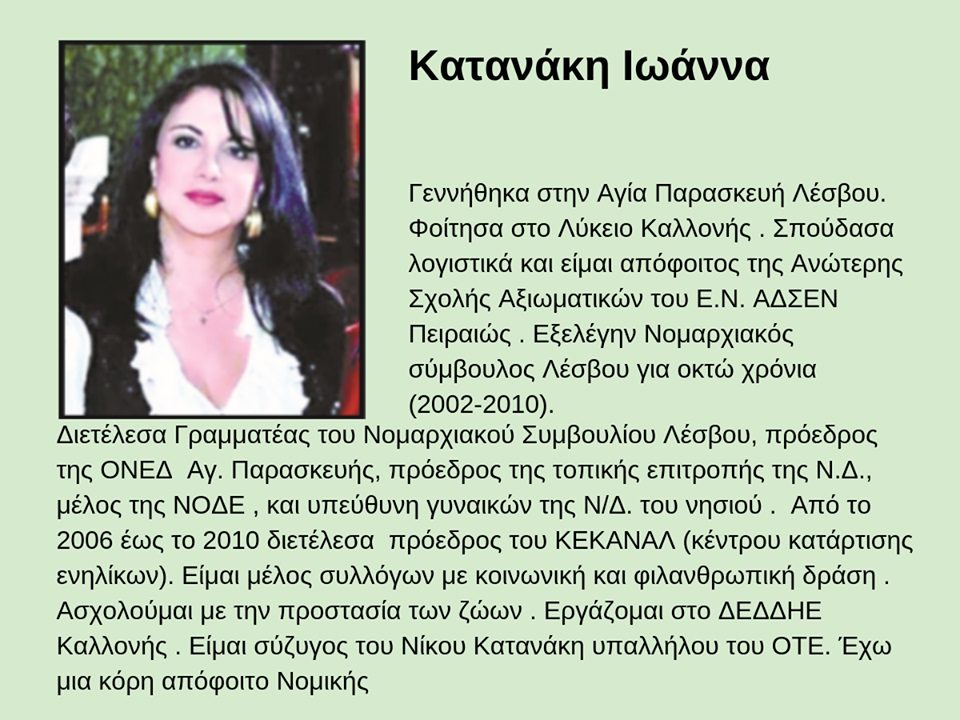 Κατανάκη Ιωάννα

Γεννήθηκα στην Αγία Παρασκευή Λέσβου. Φοίτησα στο Λύκειο Καλλονής . Σπούδασα λογιστικά και είμαι απόφοιτος της Ανώτερης Σχολής Αξιωματικών του Ε.Ν. ΑΔΣΕΝ Πειραιώς . Εξελέγην Νομαρχιακός σύμβουλος Λέσβου για οκτώ χρόνια (2002-2010).
Διετέλεσα Γραμματέας του Νομαρχιακού Συμβουλίου Λέσβου, πρόεδρος της ΟΝΕΔ Αγ. Παρασκευής, πρόεδρος της τοπικής επιτροπής της Ν.Δ., μέλος της ΝΟΔΕ , και υπεύθυνη γυναικών της Ν/Δ. του νησιού . Από το 2006 έως το 2010 διετέλεσα πρόεδρος του ΚΕΚΑΝΑΛ (κέντρου κατάρτισης ενηλίκων). Είμαι μέλος συλλόγων με κοινωνική και φιλανθρωπική δράση . Ασχολούμαι με την προστασία των ζώων . Εργάζομαι στο ΔΕΔΔΗΕ Καλλονής . Είμαι σύζυγος του Νίκου Κατανάκη υπαλλήλου του ΟΤΕ. Έχω μια κόρη απόφοιτο Νομικής